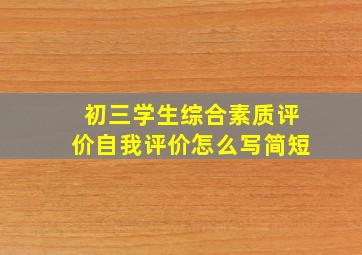 初三学生综合素质评价自我评价怎么写简短